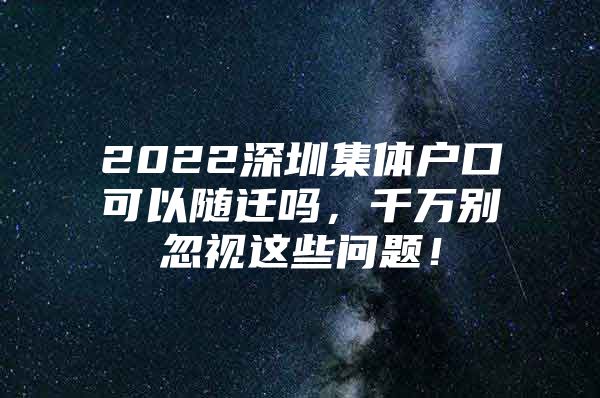 2022深圳集体户口可以随迁吗，千万别忽视这些问题！